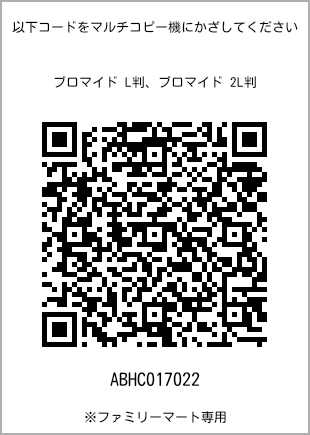 以下コードをマルチコピー機にかざしてください

ブロマイド L判、ブロマイド 2L判

ABHC017022

※ファミリーマート専用